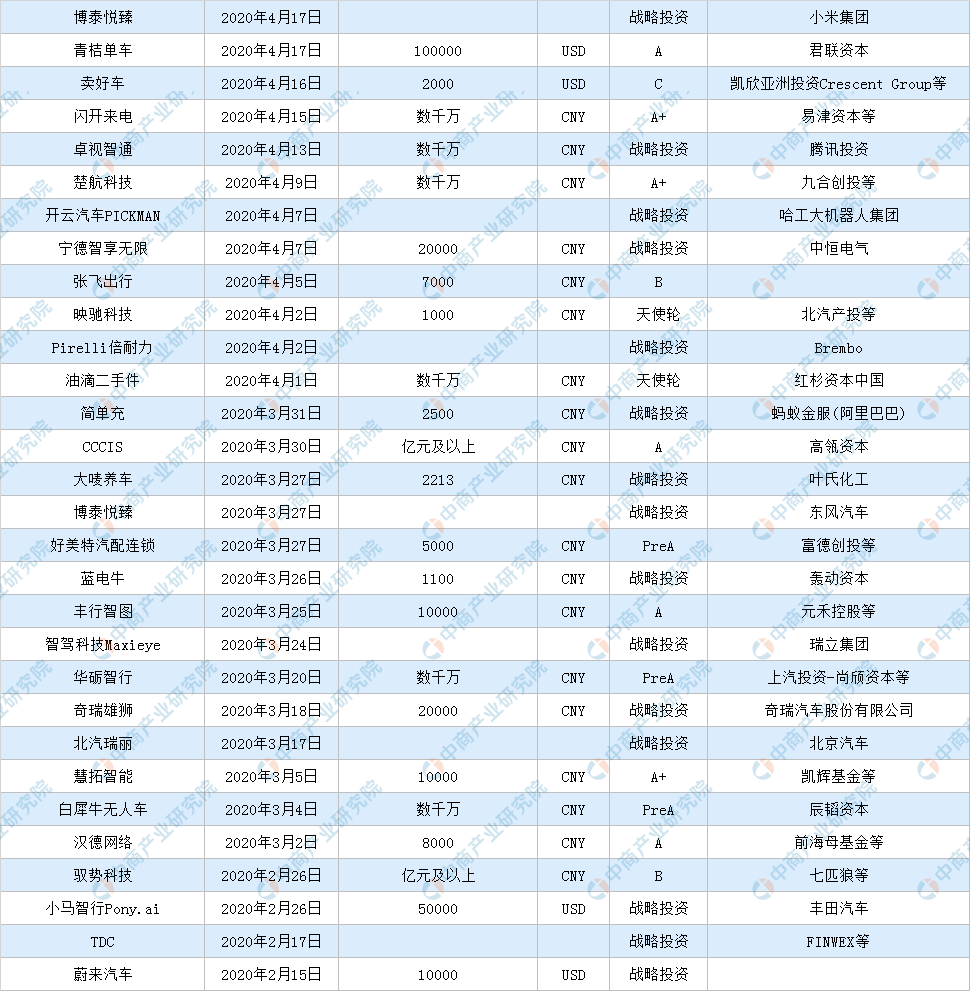 | 博泰悦臻 | 2020年4月17日 | | | 战略投资 | 小米集团 |
|---|---|---|---|---|---|
| 青桔单车 | 2020年4月17日 | 100000 | USD | A | 君联资本 |
| 卖好车 | 2020年4月16日 | 2000 | USD | C | 凯欣亚洲投资Crescent Group等 |
| 闪开来电 | 2020年4月15日 | 数千万 | CNY | A+ | 易津资本等 |
| 卓视智通 | 2020年4月13日 | 数千万 | CNY | 战略投资 | 腾讯投资 |
| 楚航科技 | 2020年4月9日 | 数千万 | CNY | A+ | 九合创投等 |
| 开云汽车PICKMAN | 2020年4月7日 | | | 战略投资 | 哈工大机器人集团 |
| 宁德智享无限 | 2020年4月7日 | 20000 | CNY | 战略投资 | 中恒电气 |
| 张飞出行 | 2020年4月5日 | 7000 | CNY | B | |
| 映驰科技 | 2020年4月2日 | 1000 | CNY | 天使轮 | 北汽产投等 |
| Pirelli倍耐力 | 2020年4月2日 | | | 战略投资 | Brembo |
| 油滴二手件 | 2020年4月1日 | 数千万 | CNY | 天使轮 | 红杉资本中国 |
| 简单充 | 2020年3月31日 | 2500 | CNY | 战略投资 | 蚂蚁金服(阿里巴巴) |
| CCCIS | 2020年3月30日 | 亿元及以上 | CNY | A | 高瓴资本 |
| 大唛养车 | 2020年3月27日 | 2213 | CNY | 战略投资 | 叶氏化工 |
| 博泰悦臻 | 2020年3月27日 | | | 战略投资 | 东风汽车 |
| 好美特汽配连锁 | 2020年3月27日 | 5000 | CNY | PreA | 富德创投等 |
| 蓝电牛 | 2020年3月26日 | 1100 | CNY | 战略投资 | 轰动资本 |
| 丰行智图 | 2020年3月25日 | 10000 | CNY | A | 元禾控股等 |
| 智驾科技Maxieye | 2020年3月24日 | | | 战略投资 | 瑞立集团 |
| 华砺智行 | 2020年3月20日 | 数千万 | CNY | PreA | 上汽投资-尚颀资本等 |
| 奇瑞雄狮 | 2020年3月18日 | 20000 | CNY | 战略投资 | 奇瑞汽车股份有限公司 |
| 北汽瑞丽 | 2020年3月17日 | | | 战略投资 | 北京汽车 |
| 慧拓智能 | 2020年3月5日 | 10000 | CNY | A+ | 凯辉基金等 |
| 白犀牛无人车 | 2020年3月4日 | 数千万 | CNY | PreA | 辰韬资本 |
| 汉德网络 | 2020年3月2日 | 8000 | CNY | A | 前海母基金等 |
| 驭势科技 | 2020年2月26日 | 亿元及以上 | CNY | B | 七匹狼等 |
| 小马智行Pony.ai | 2020年2月26日 | 50000 | USD | 战略投资 | 丰田汽车 |
| TDC | 2020年2月17日 | | | 战略投资 | FINWEX等 |
| 蔚来汽车 | 2020年2月15日 | 10000 | USD | 战略投资 | |